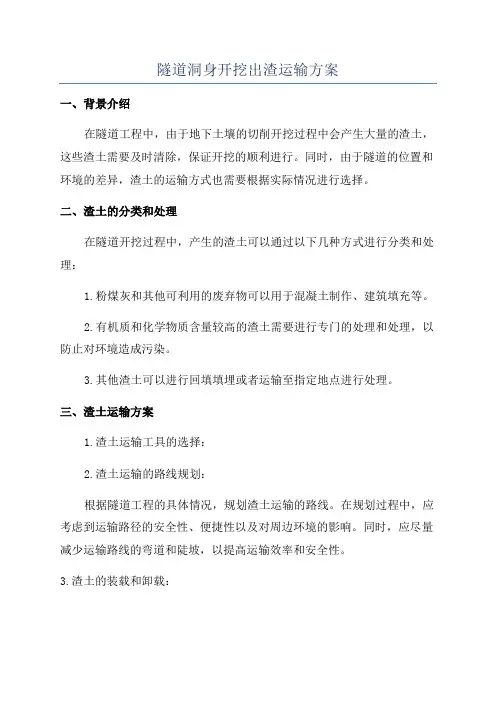 隧道洞身开挖出渣运输方案

一、背景介绍

在隧道工程中，由于地下土壤的切削开挖过程中会产生大量的渣土，这些渣土需要及时清除，保证开挖的顺利进行。同时，由于隧道的位置和环境的差异，渣土的运输方式也需要根据实际情况进行选择。

二、渣土的分类和处理

在隧道开挖过程中，产生的渣土可以通过以下几种方式进行分类和处理：

1.粉煤灰和其他可利用的废弃物可以用于混凝土制作、建筑填充等。

2.有机质和化学物质含量较高的渣土需要进行专门的处理和处理，以防止对环境造成污染。

3.其他渣土可以进行回填填埋或者运输至指定地点进行处理。

三、渣土运输方案

1.渣土运输工具的选择：

2.渣土运输的路线规划：

根据隧道工程的具体情况，规划渣土运输的路线。在规划过程中，应考虑到运输路径的安全性、便捷性以及对周边环境的影响。同时，应尽量减少运输路线的弯道和陡坡，以提高运输效率和安全性。

3.渣土的装载和卸载：